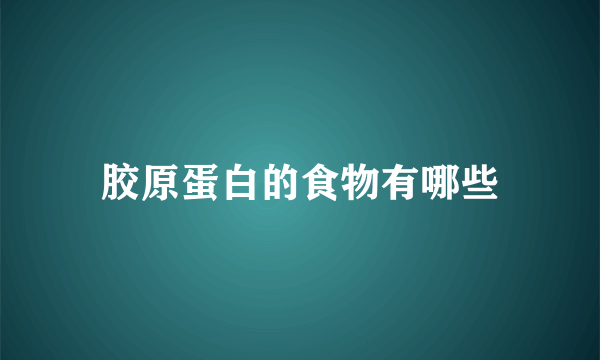 胶原蛋白的食物有哪些